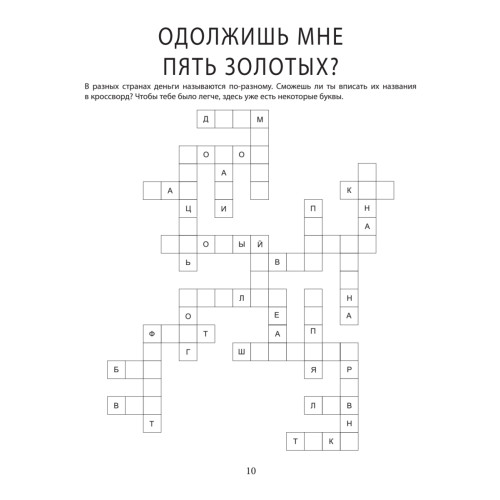 ОДОЛЖИШЬ МНЕ
ПЯТЬ ЗОЛОТЫХ?

В разных странах деньги называются по-разному. Сможешь ли ты вписать их названия в кроссворд? Чтобы тебе было легче, здесь уже есть некоторые буквы.

Д М
О О
А
А К
Ц И П Н
А
О Ы Й
Ь В
Л Н
О Е А
Ф Т А П
Г Ш
Б Я Р
В Л В
Т Н
Т К

10